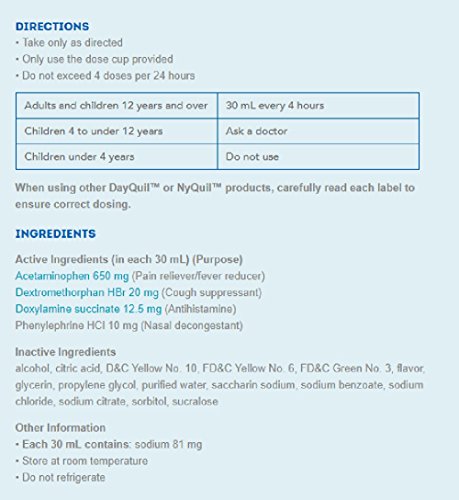 DIRECTIONS
• Take only as directed
• Only use the dose cup provided
• Do not exceed 4 doses per 24 hours

| Adults and children 12 years and over | 30 mL every 4 hours |
|---|---|
| Children 4 to under 12 years | Ask a doctor |
| Children under 4 years | Do not use |

When using other DayQuil™ or NyQuil™ products, carefully read each label to ensure correct dosing.

INGREDIENTS

Active Ingredients (in each 30 mL) (Purpose)
Acetaminophen 650 mg (Pain reliever/fever reducer)
Dextromethorphan HBr 20 mg (Cough suppressant)
Doxylamine succinate 12.5 mg (Antihistamine)
Phenylephrine HCl 10 mg (Nasal decongestant)

Inactive Ingredients
alcohol, citric acid, D&C Yellow No. 10, FD&C Yellow No. 6, FD&C Green No. 3, flavor, glycerin, propylene glycol, purified water, saccharin sodium, sodium benzoate, sodium chloride, sodium citrate, sorbitol, sucralose

Other Information
• Each 30 mL contains: sodium 81 mg
• Store at room temperature
• Do not refrigerate